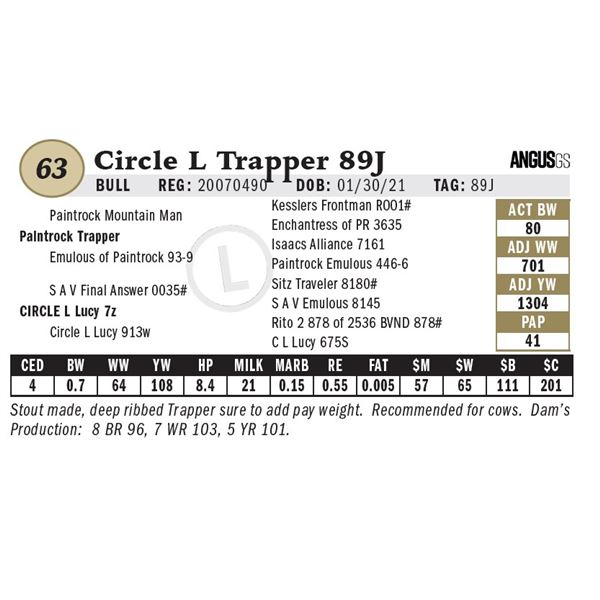 63

Circle L Trapper 89J

ANGUSGS

BULL REG: 20070490 DOB: 01/30/21 TAG: 89J

Paintrock Mountain Man
Paintrock Trapper
Emulous of Paintrock 93-9

S A V Final Answer 0035#
CIRCLE L Lucy 7z
Circle L Lucy 913w

Kesslers Frontman R001#
Enchantress of PR 3635
Isaacs Alliance 7161
Paintrock Emulous 446-6
Sitz Traveler 8180#
S A V Emulous 8145
Rito 2 878 of 2536 BVND 878#
C L Lucy 675S

ACT BW
80
ADJ WW
701
ADJ YW
1304
PAP
41

| CED | BW | WW | YW | HP | MILK | MARB | RE | FAT | $M | $W | $B | $C |
|---|---|---|---|---|---|---|---|---|---|---|---|---|
| 4 | 0.7 | 64 | 108 | 8.4 | 21 | 0.15 | 0.55 | 0.005 | 57 | 65 | 111 | 201 |

Stout made, deep ribbed Trapper sure to add pay weight. Recommended for cows. Dam's Production: 8 BR 96, 7 WR 103, 5 YR 101.

L